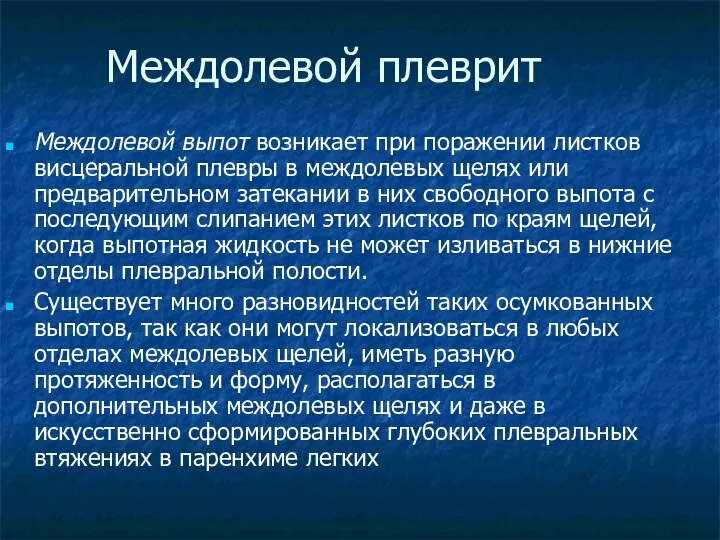 Междолевой плеврит

Междолевой выпот возникает при поражении листков висцеральной плевры в междолевых щелях или предварительном затекании в них свободного выпота с последующим слипанием этих листков по краям щелей, когда выпотная жидкость не может изливаться в нижние отделы плевральной полости.

Существует много разновидностей таких осумкованных выпотов, так как они могут локализоваться в любых отделах междолевых щелей, иметь разную протяженность и форму, располагаться в дополнительных междолевых щелях и даже в искусственно сформированных глубоких плевральных втяжениях в паренхиме легких